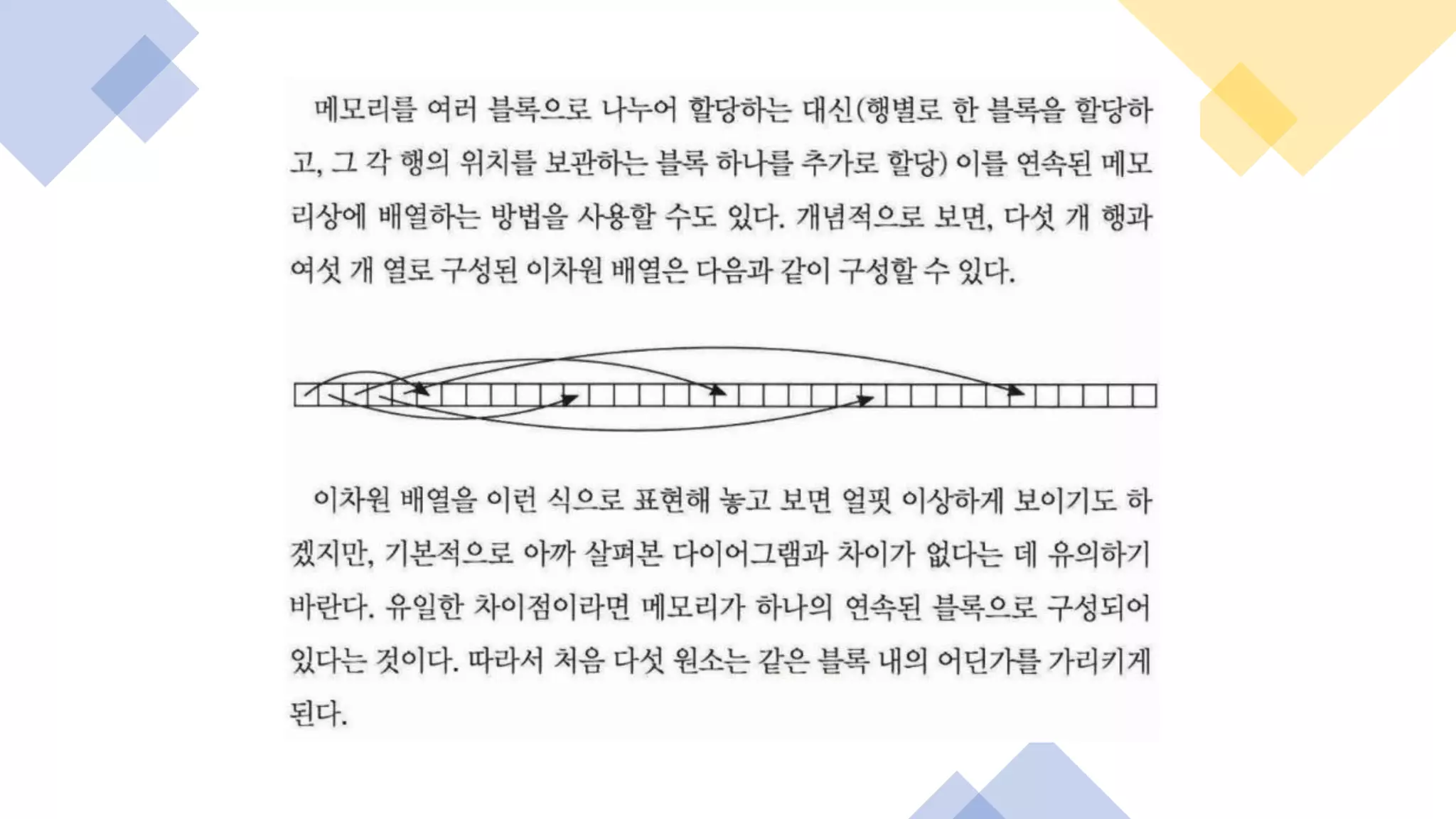 메모리를 여러 블록으로 나누어 할당하는 대신(행별로 한 블록을 할당하고, 그 각 행의 위치를 보관하는 블록 하나를 추가로 할당) 이를 연속된 메모리상에 배열하는 방법을 사용할 수도 있다. 개념적으로 보면, 다섯 개 행과 여섯 개 열로 구성된 이차원 배열은 다음과 같이 구성할 수 있다.

이차원 배열을 이런 식으로 표현해 놓고 보면 얼핏 이상하게 보이기도 하겠지만, 기본적으로 아까 살펴본 다이어그램과 차이가 없다는 데 유의하기 바란다. 유일한 차이점이라면 메모리가 하나의 연속된 블록으로 구성되어 있다는 것이다. 따라서 처음 다섯 원소는 같은 블록 내의 어딘가를 가리키게 된다.